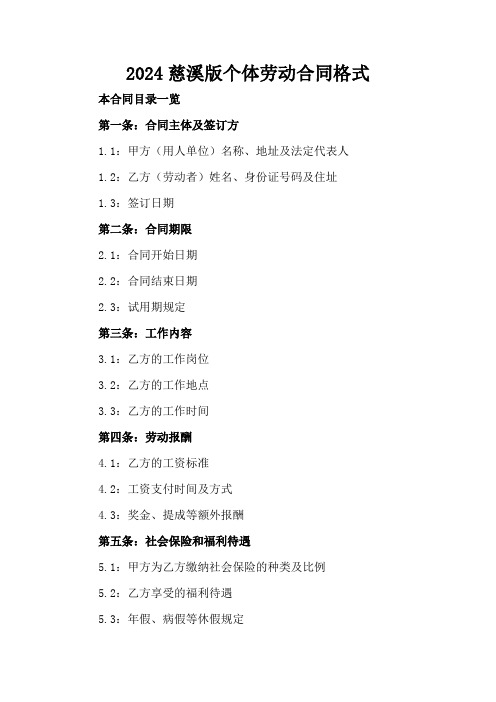 2024 慈溪版个体劳动合同格式

本合同目录一览

第一条：合同主体及签订方

1.1：甲方（用人单位）名称、地址及法定代表人

1.2：乙方（劳动者）姓名、身份证号码及住址

1.3：签订日期

第二条：合同期限

2.1：合同开始日期

2.2：合同结束日期

2.3：试用期规定

第三条：工作内容

3.1：乙方的工作岗位

3.2：乙方的工作地点

3.3：乙方的工作时间

第四条：劳动报酬

4.1：乙方的工资标准

4.2：工资支付时间及方式

4.3：奖金、提成等额外报酬

第五条：社会保险和福利待遇

5.1：甲方为乙方缴纳社会保险的种类及比例

5.2：乙方享受的福利待遇

5.3：年假、病假等休假规定